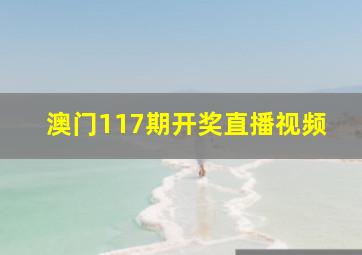 澳门117期开奖直播视频